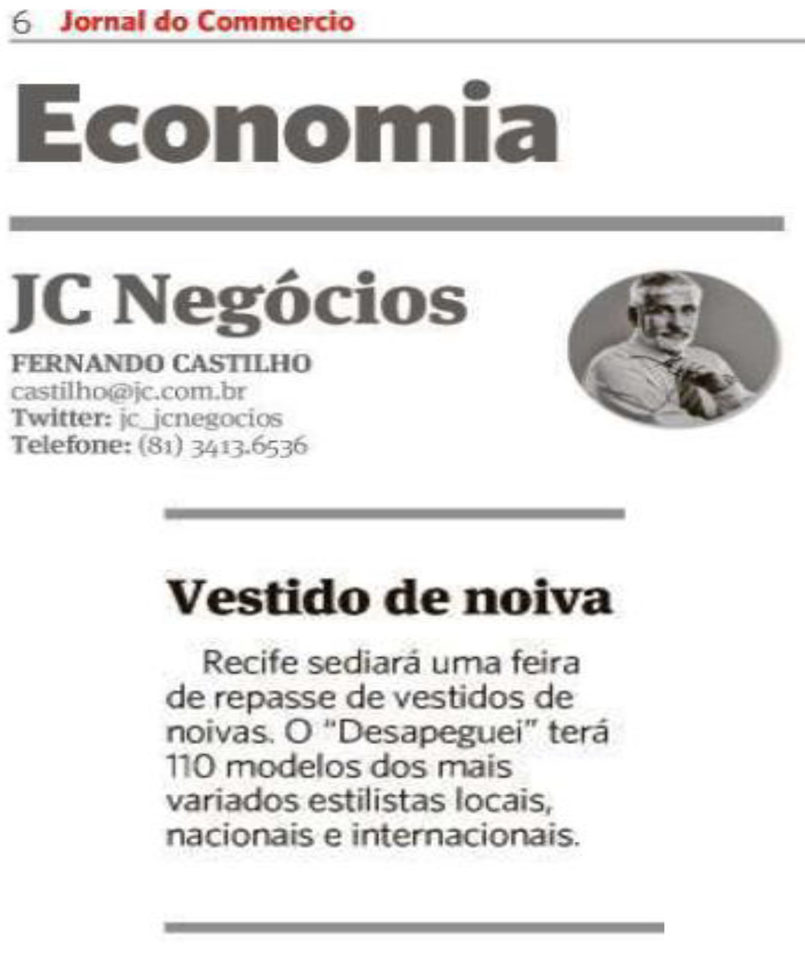 6 Jornal do Commercio

Economia

JC Negócios

FERNANDO CASTILHO
castilho@jc.com.br
Twitter: jc_jcnegocios
Telefone: (81) 3413.6536

Vestido de noiva

Recife sediará uma feira de repasse de vestidos de noivas. O "Desapeguei" terá 110 modelos dos mais variados estilistas locais, nacionais e internacionais.